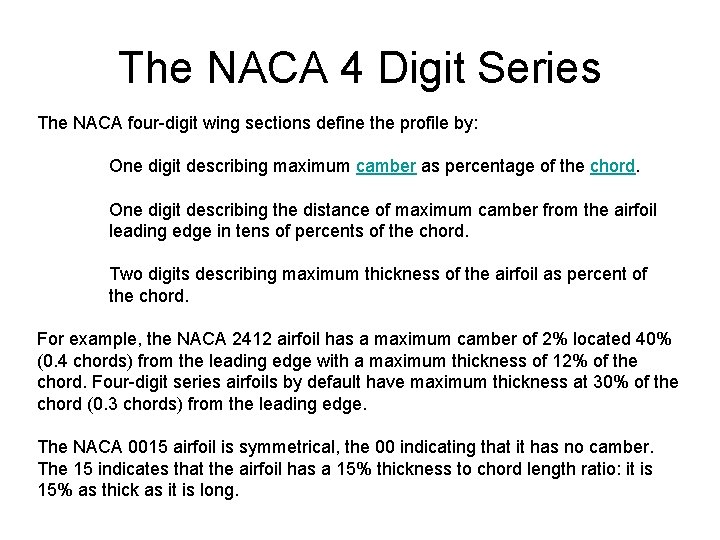 The NACA 4 Digit Series

The NACA four-digit wing sections define the profile by:

One digit describing maximum camber as percentage of the chord.

One digit describing the distance of maximum camber from the airfoil leading edge in tens of percents of the chord.

Two digits describing maximum thickness of the airfoil as percent of the chord.

For example, the NACA 2412 airfoil has a maximum camber of 2% located 40% (0.4 chords) from the leading edge with a maximum thickness of 12% of the chord. Four-digit series airfoils by default have maximum thickness at 30% of the chord (0.3 chords) from the leading edge.

The NACA 0015 airfoil is symmetrical, the 00 indicating that it has no camber. The 15 indicates that the airfoil has a 15% thickness to chord length ratio: it is 15% as thick as it is long.